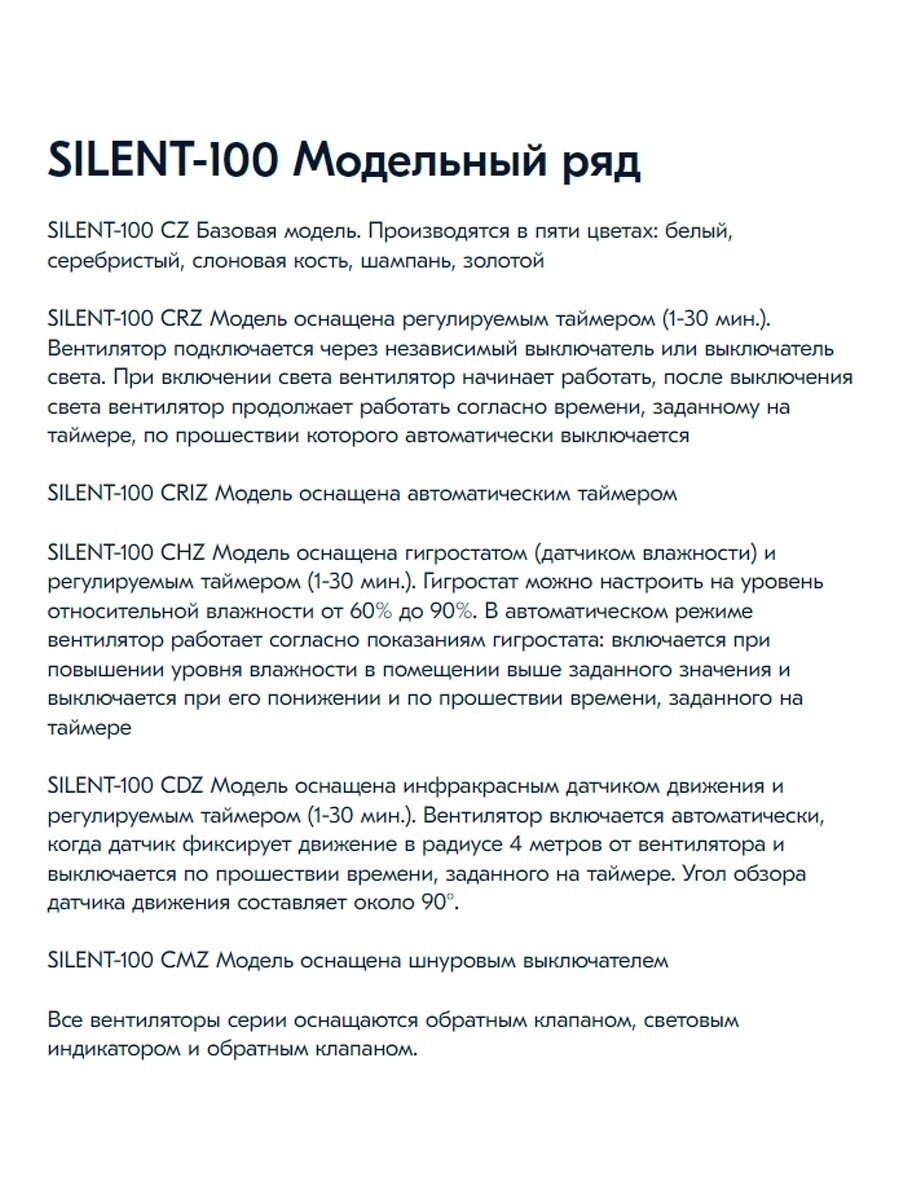 SILENT-100 Модельный ряд

SILENT-100 CZ Базовая модель. Производятся в пяти цветах: белый, серебристый, слоновая кость, шампань, золотой

SILENT-100 CRZ Модель оснащена регулируемым таймером (1-30 мин.). Вентилятор подключается через независимый выключатель или выключатель света. При включении света вентилятор начинает работать, после выключения света вентилятор продолжает работать согласно времени, заданному на таймере, по прошествии которого автоматически выключается

SILENT-100 CRIZ Модель оснащена автоматическим таймером

SILENT-100 CHZ Модель оснащена гигростатом (датчиком влажности) и регулируемым таймером (1-30 мин.). Гигростат можно настроить на уровень относительной влажности от 60% до 90%. В автоматическом режиме вентилятор работает согласно показаниям гигростата: включается при повышении уровня влажности в помещении выше заданного значения и выключается при его понижении и по прошествии времени, заданного на таймере

SILENT-100 CDZ Модель оснащена инфракрасным датчиком движения и регулируемым таймером (1-30 мин.). Вентилятор включается автоматически, когда датчик фиксирует движение в радиусе 4 метров от вентилятора и выключается по прошествии времени, заданного на таймере. Угол обзора датчика движения составляет около 90°.

SILENT-100 CMZ Модель оснащена шнуровым выключателем

Все вентиляторы серии оснащаются обратным клапаном, световым индикатором и обратным клапаном.